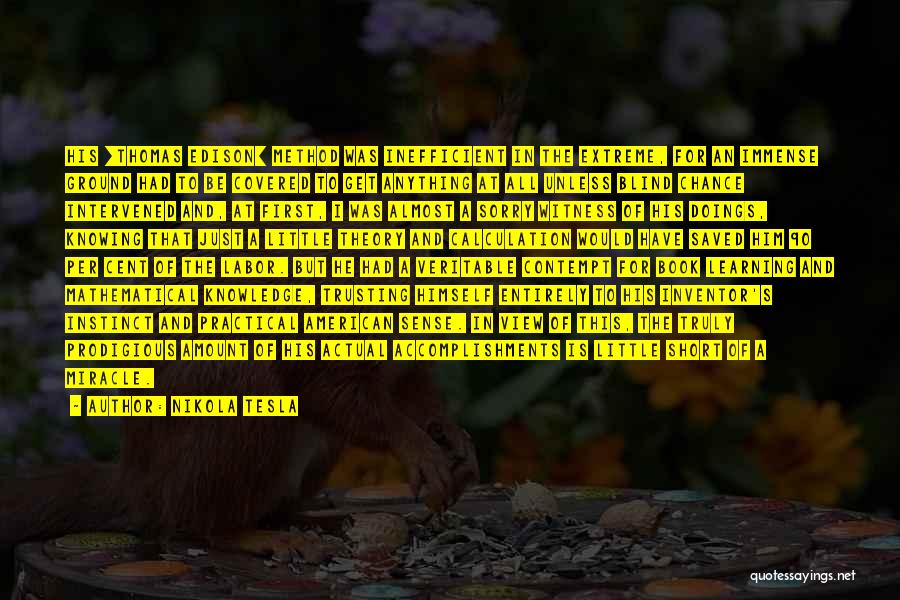 HIS [THOMAS EDISON] METHOD WAS INEFFICIENT IN THE EXTREME, FOR AN IMMENSE GROUND HAD TO BE COVERED TO GET ANYTHING AT ALL UNLESS BLIND CHANCE INTERVENED AND, AT FIRST, I WAS ALMOST A SORRY WITNESS OF HIS DOINGS, KNOWING THAT JUST A LITTLE THEORY AND CALCULATION WOULD HAVE SAVED HIM 90 PER CENT OF THE LABOR. BUT HE HAD A VERITABLE CONTEMPT FOR BOOK LEARNING AND MATHEMATICAL KNOWLEDGE, TRUSTING HIMSELF ENTIRELY TO HIS INVENTOR'S INSTINCT AND PRACTICAL AMERICAN SENSE. IN VIEW OF THIS, THE TRULY PRODIGIOUS AMOUNT OF HIS ACTUAL ACCOMPLISHMENTS IS LITTLE SHORT OF A MIRACLE.

- AUTHOR: NIKOLA TESLA

quotessayings.net